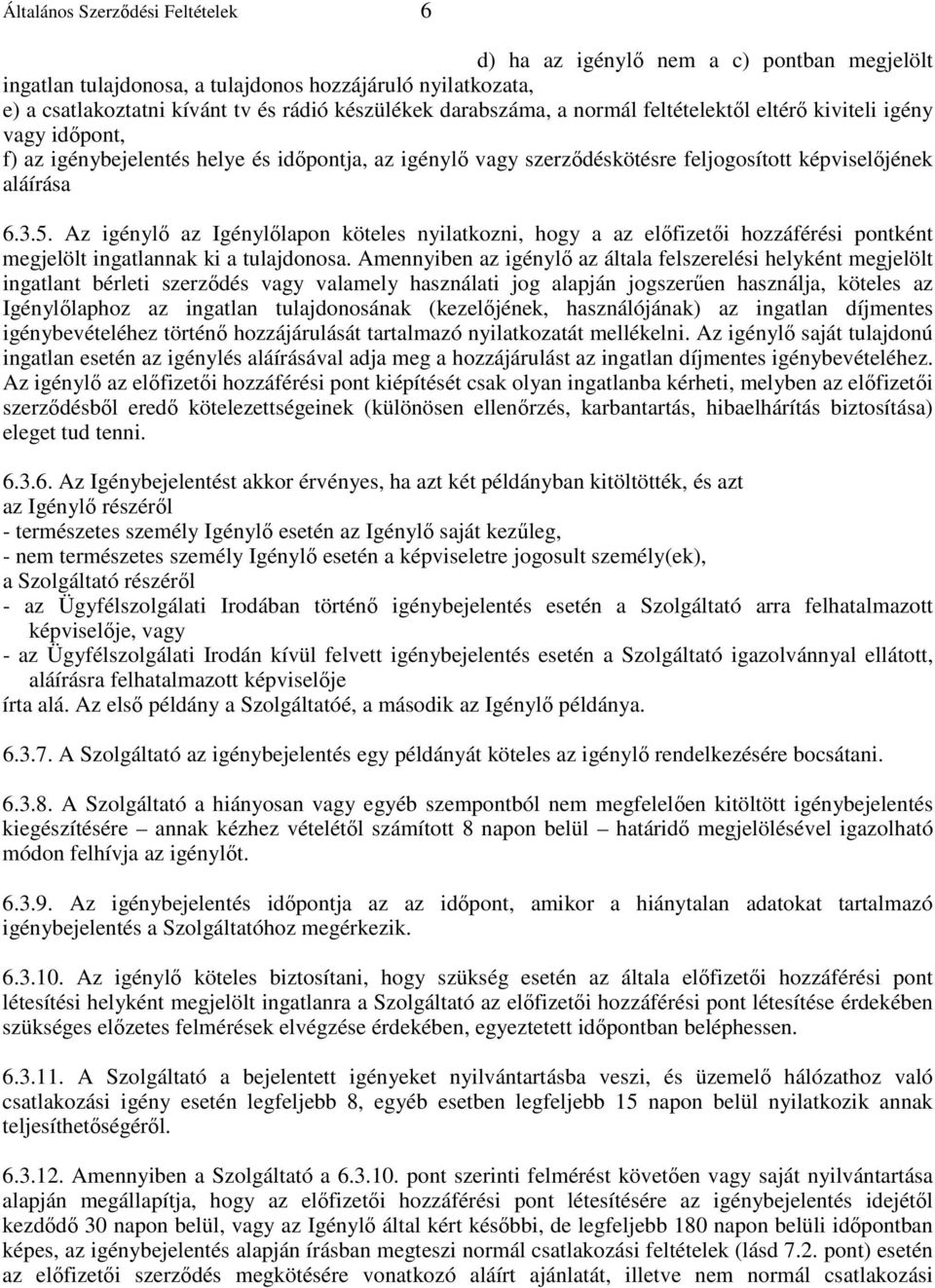 Általános Szerződési Feltételek 6

d) ha az igénylő nem a c) pontban megjelölt ingatlan tulajdonosa, a tulajdonos hozzájáruló nyilatkozata,
e) a csatlakoztatni kívánt tv és rádió készülékek darabszáma, a normál feltételektől eltérő kiviteli igény vagy időpont,
f) az igénybejelentés helye és időpontja, az igénylő vagy szerződéskötésre feljogosított képviselőjének aláírása

6.3.5. Az igénylő az Igénylőlapon köteles nyilatkozni, hogy a az előfizetői hozzáférési pontként megjelölt ingatlannak ki a tulajdonosa. Amennyiben az igénylő az általa felszerelési helyként megjelölt ingatlant bérleti szerződés vagy valamely használati jog alapján jogszerűen használja, köteles az Igénylőlaphoz az ingatlan tulajdonosának (kezelőjének, használójának) az ingatlan díjmentes igénybevételéhez történő hozzájárulását tartalmazó nyilatkozatát mellékelni. Az igénylő saját tulajdonú ingatlan esetén az igénylés aláírásával adja meg a hozzájárulást az ingatlan díjmentes igénybevételéhez. Az igénylő az előfizetői hozzáférési pont kiépítését csak olyan ingatlanba kérheti, melyben az előfizetői szerződésből eredő kötelezettségeinek (különösen ellenőrzés, karbantartás, hibaelhárítás biztosítása) eleget tud tenni.

6.3.6. Az Igénybejelentést akkor érvényes, ha azt két példányban kitöltötték, és azt az Igénylő részéről
- természetes személy Igénylő esetén az Igénylő saját kezűleg,
- nem természetes személy Igénylő esetén a képviseletre jogosult személy(ek),
a Szolgáltató részéről
- az Ügyfélszolgálati Irodában történő igénybejelentés esetén a Szolgáltató arra felhatalmazott képviselője, vagy
- az Ügyfélszolgálati Irodán kívül felvett igénybejelentés esetén a Szolgáltató igazolvánnyal ellátott, aláírásra felhatalmazott képviselője
írta alá. Az első példány a Szolgáltatóé, a második az Igénylő példánya.

6.3.7. A Szolgáltató az igénybejelentés egy példányát köteles az igénylő rendelkezésére bocsátani.

6.3.8. A Szolgáltató a hiányosan vagy egyéb szempontból nem megfelelően kitöltött igénybejelentés kiegészítésére – annak kézhez vételétől számított 8 napon belül – határidő megjelölésével igazolható módon felhívja az igénylőt.

6.3.9. Az igénybejelentés időpontja az az időpont, amikor a hiánytalan adatokat tartalmazó igénybejelentés a Szolgáltatóhoz megérkezik.

6.3.10. Az igénylő köteles biztosítani, hogy szükség esetén az általa előfizetői hozzáférési pont létesítési helyként megjelölt ingatlanra a Szolgáltató az előfizetői hozzáférési pont létesítése érdekében szükséges előzetes felmérések elvégzése érdekében, egyeztetett időpontban beléphessen.

6.3.11. A Szolgáltató a bejelentett igényeket nyilvántartásba veszi, és üzemelő hálózathoz való csatlakozási igény esetén legfeljebb 8, egyéb esetben legfeljebb 15 napon belül nyilatkozik annak teljesíthetőségéről.

6.3.12. Amennyiben a Szolgáltató a 6.3.10. pont szerinti felmérést követően vagy saját nyilvántartása alapján megállapítja, hogy az előfizetői hozzáférési pont létesítésére az igénybejelentés idejétől kezdődő 30 napon belül, vagy az Igénylő által kért későbbi, de legfeljebb 180 napon belüli időpontban képes, az igénybejelentés alapján írásban megteszi normál csatlakozási feltételek (lásd 7.2. pont) esetén az előfizetői szerződés megkötésére vonatkozó aláírt ajánlatát, illetve nem normál csatlakozási